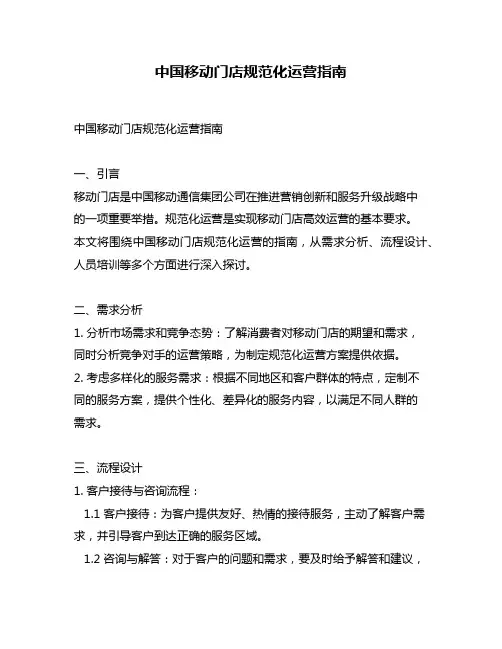 中国移动门店规范化运营指南

中国移动门店规范化运营指南

一、引言
移动门店是中国移动通信集团公司在推进营销创新和服务升级战略中的一项重要举措。规范化运营是实现移动门店高效运营的基本要求。本文将围绕中国移动门店规范化运营的指南，从需求分析、流程设计、人员培训等多个方面进行深入探讨。

二、需求分析
1. 分析市场需求和竞争态势：了解消费者对移动门店的期望和需求，同时分析竞争对手的运营策略，为制定规范化运营方案提供依据。
2. 考虑多样化的服务需求：根据不同地区和客户群体的特点，定制不同的服务方案，提供个性化、差异化的服务内容，以满足不同人群的需求。

三、流程设计
1. 客户接待与咨询流程：
1.1 客户接待：为客户提供友好、热情的接待服务，主动了解客户需求，并引导客户到达正确的服务区域。
1.2 咨询与解答：对于客户的问题和需求，要及时给予解答和建议，